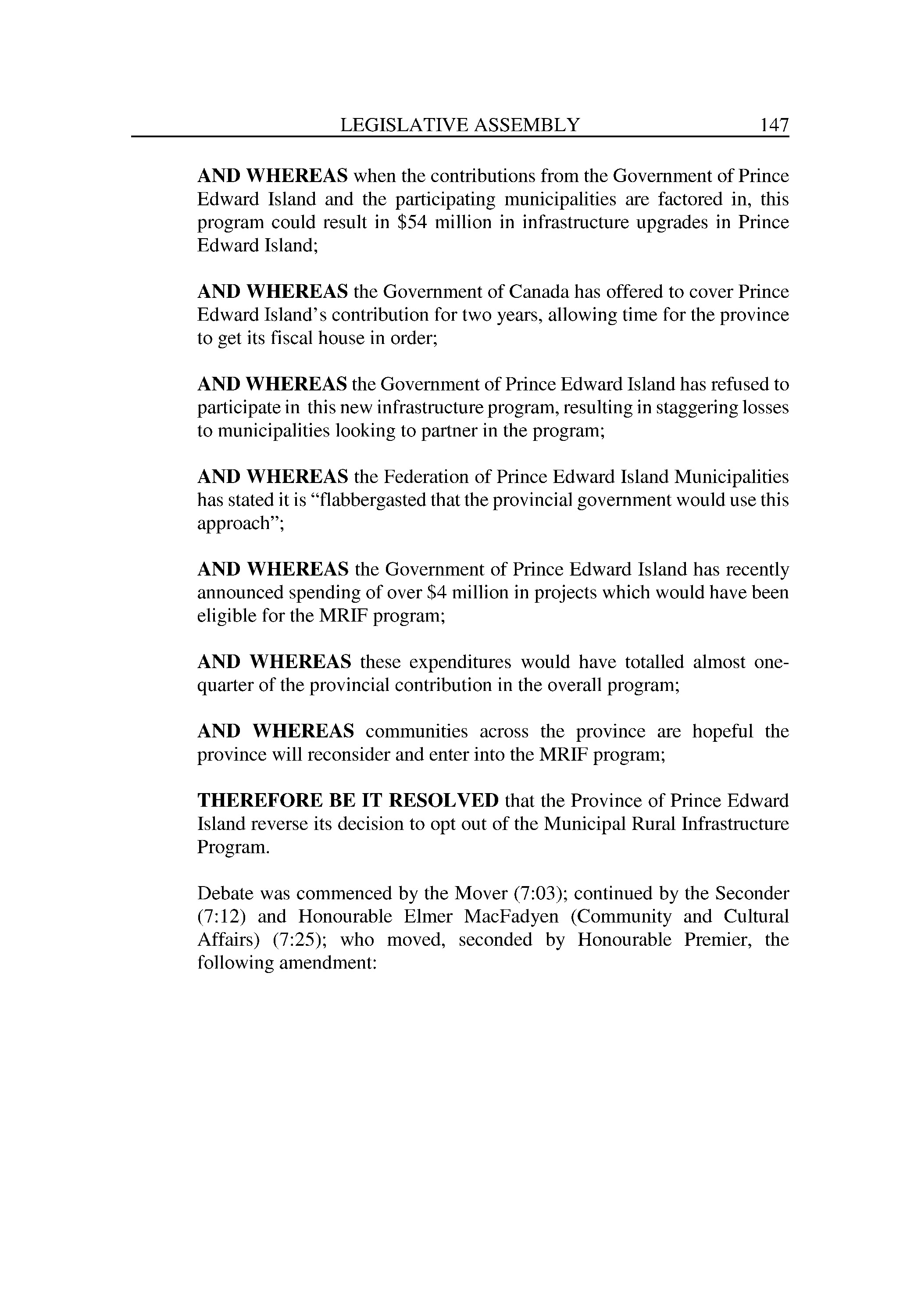 LEGISLATIVE ASSEMBLY 147

AND WHEREAS when the contributions from the Government of Prince Edward Island and the participating municipalities are factored in, this program could result in \$54 million in infrastructure upgrades in Prince Edward Island;

AND WHEREAS the Government of Canada has offered to cover Prince Edward Island's contribution for two years, allowing time for the province to get its fiscal house in order;

AND WHEREAS the Government of Prince Edward Island has refused to participate in this new infrastructure program, resulting in staggering losses to municipalities looking to partner in the program;

AND WHEREAS the Federation of Prince Edward Island Municipalities has stated it is "flabbergasted that the provincial government would use this approach";

AND WHEREAS the Government of Prince Edward Island has recently announced spending of over \$4 million in projects which would have been eligible for the MRIF program;

AND WHEREAS these expenditures would have totalled almost one-quarter of the provincial contribution in the overall program;

AND WHEREAS communities across the province are hopeful the province will reconsider and enter into the MRIF program;

THEREFORE BE IT RESOLVED that the Province of Prince Edward Island reverse its decision to opt out of the Municipal Rural Infrastructure Program.

Debate was commenced by the Mover (7:03); continued by the Seconder (7:12) and Honourable Elmer MacFadyen (Community and Cultural Affairs) (7:25); who moved, seconded by Honourable Premier, the following amendment: